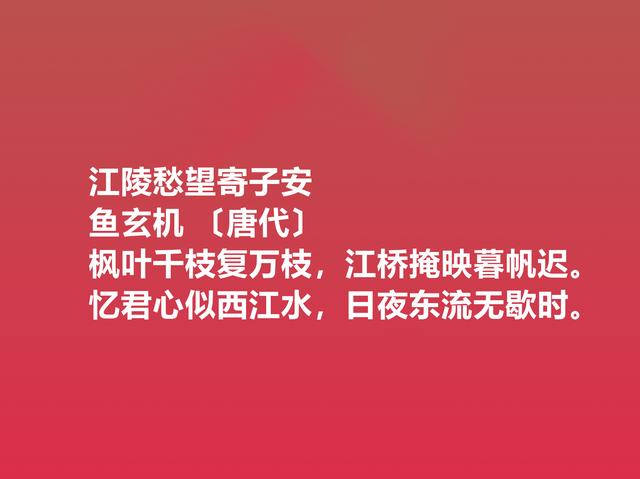 江陵愁望寄子安
鱼玄机 〔唐代〕
枫叶千枝复万枝，江桥掩映暮帆迟。
忆君心似西江水，日夜东流无歇时。